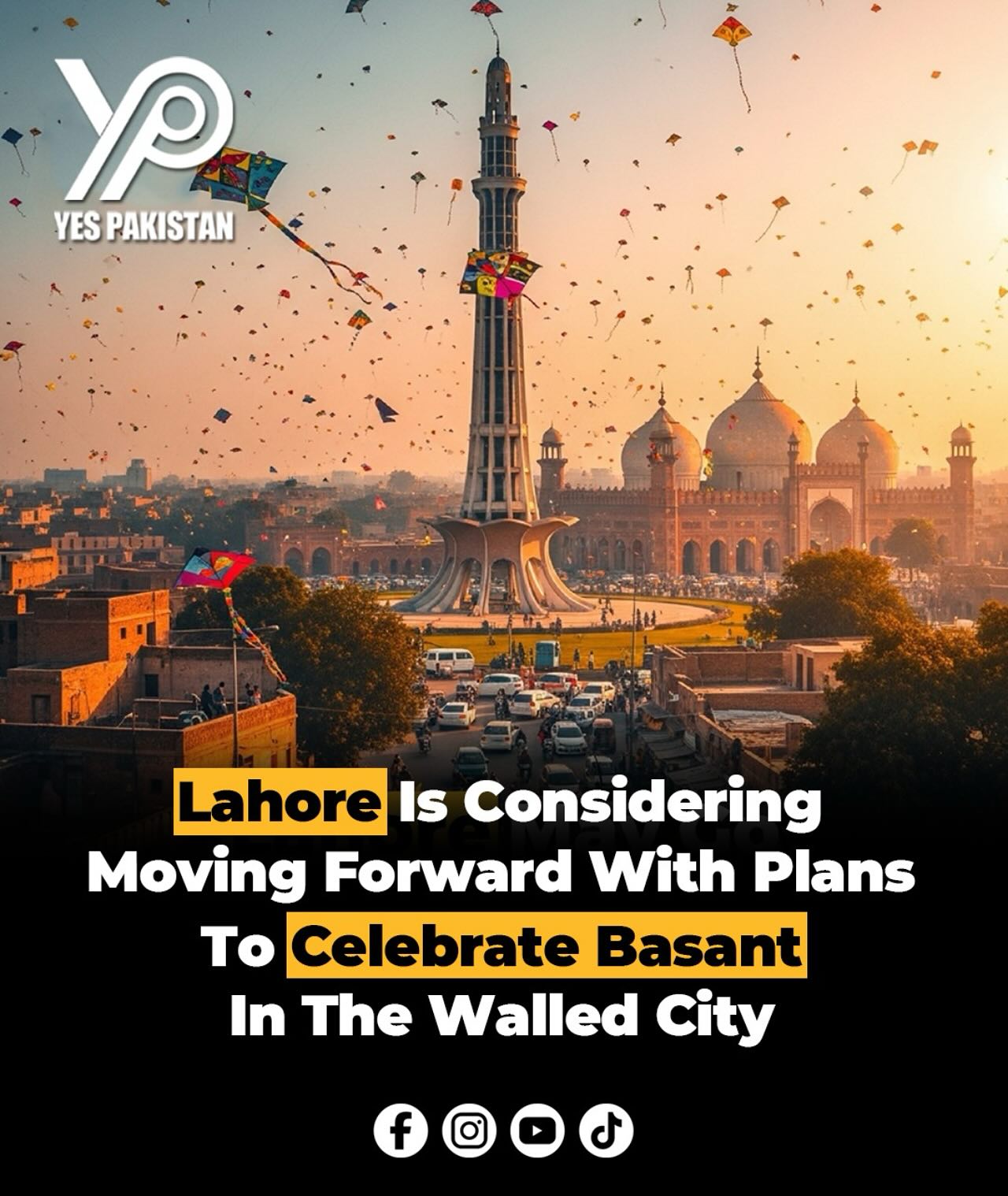 YP
YES PAKISTAN

Lahore Is Considering Moving Forward With Plans To Celebrate Basant In The Walled City